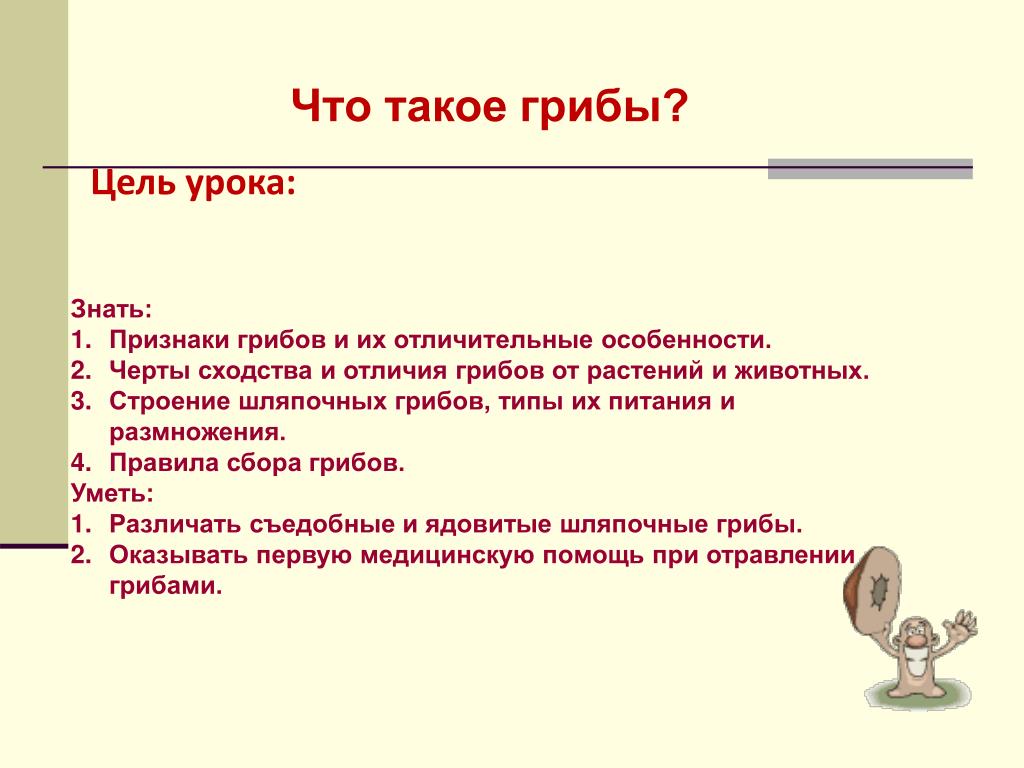 Что такое грибы?

Цель урока:

Знать:
1. Признаки грибов и их отличительные особенности.
2. Черты сходства и отличия грибов от растений и животных.
3. Строение шляпочных грибов, типы их питания и размножения.
4. Правила сбора грибов.
Уметь:
1. Различать съедобные и ядовитые шляпочные грибы.
2. Оказывать первую медицинскую помощь при отравлении грибами.